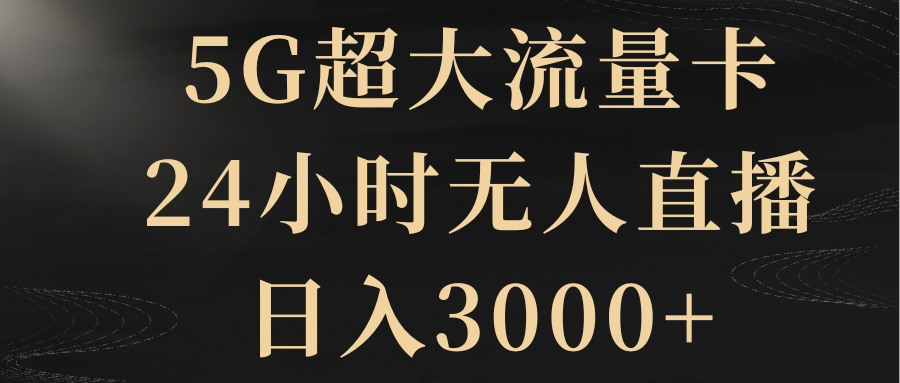 5G超大流量卡
24小时无人直播
日入3000+